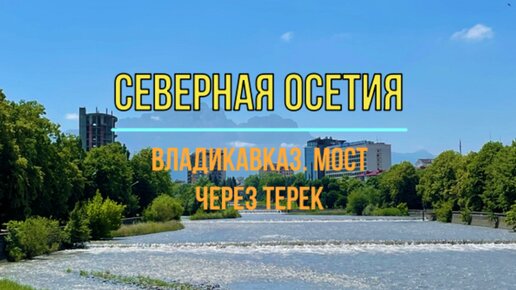 СЕВЕРНАЯ ОСЕТИЯ

ВЛАДИКАВКАЗ. МОСТ ЧЕРЕЗ ТЕРЕК